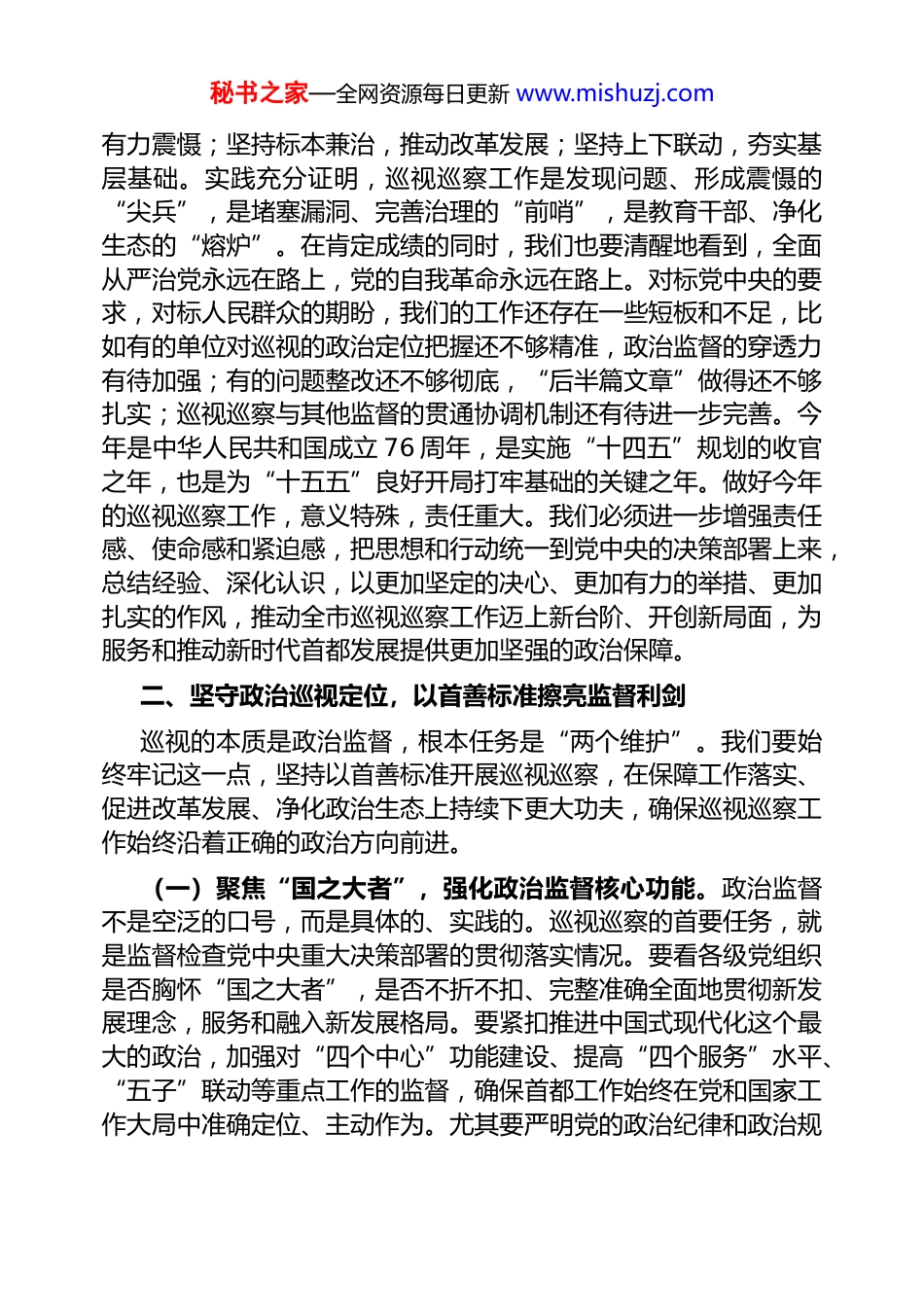 秘书之家—全网资源每日更新 www.mishuzj.com

有力震慑；坚持标本兼治，推动改革发展；坚持上下联动，夯实基层基础。实践充分证明，巡视巡察工作是发现问题、形成震慑的“尖兵”，是堵塞漏洞、完善治理的“前哨”，是教育干部、净化生态的“熔炉”。在肯定成绩的同时，我们也要清醒地看到，全面从严治党永远在路上，党的自我革命永远在路上。对标党中央的要求，对标人民群众的期盼，我们的工作还存在一些短板和不足，比如有的单位对巡视的政治定位把握还不够精准，政治监督的穿透力有待加强；有的问题整改还不够彻底，“后半篇文章”做得还不够扎实；巡视巡察与其他监督的贯通协调机制还有待进一步完善。今年是中华人民共和国成立76周年，是实施“十四五”规划的收官之年，也是为“十五五”良好开局打牢基础的关键之年。做好今年的巡视巡察工作，意义特殊，责任重大。我们必须进一步增强责任感、使命感和紧迫感，把思想和行动统一到党中央的决策部署上来，总结经验、深化认识，以更加坚定的决心、更加有力的举措、更加扎实的作风，推动全市巡视巡察工作迈上新台阶、开创新局面，为服务和推动新时代首都发展提供更加坚强的政治保障。

二、坚守政治巡视定位，以首善标准擦亮监督利剑

巡视的本质是政治监督，根本任务是“两个维护”。我们要始终牢记这一点，坚持以首善标准开展巡视巡察，在保障工作落实、促进改革发展、净化政治生态上持续下更大功夫，确保巡视巡察工作始终沿着正确的政治方向前进。

（一）聚焦“国之大者”，强化政治监督核心功能。政治监督不是空泛的口号，而是具体的、实践的。巡视巡察的首要任务，就是监督检查党中央重大决策部署的贯彻落实情况。要看各级党组织是否胸怀“国之大者”，是否不折不扣、完整准确全面地贯彻新发展理念，服务和融入新发展格局。要紧扣推进中国式现代化这个最大的政治，加强对“四个中心”功能建设、提高“四个服务”水平、“五子”联动等重点工作的监督，确保首都工作始终在党和国家工作大局中准确定位、主动作为。尤其要严明党的政治纪律和政治规